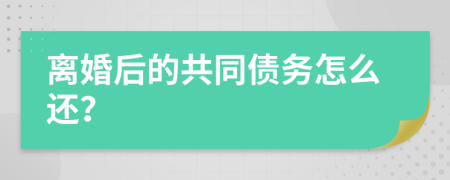 离婚后的共同债务怎么还?